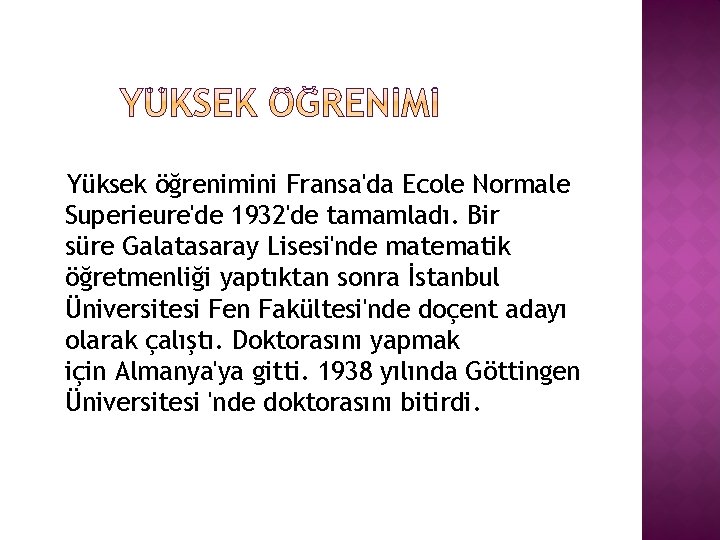 YÜKSEK ÖĞRENİMİ

Yüksek öğrenimini Fransa'da Ecole Normale Superieure'de 1932'de tamamladı. Bir süre Galatasaray Lisesi'nde matematik öğretmenliği yaptıktan sonra İstanbul Üniversitesi Fen Fakültesi'nde doçent adayı olarak çalıştı. Doktorasını yapmak için Almanya'ya gitti. 1938 yılında Göttingen Üniversitesi 'nde doktorasını bitirdi.